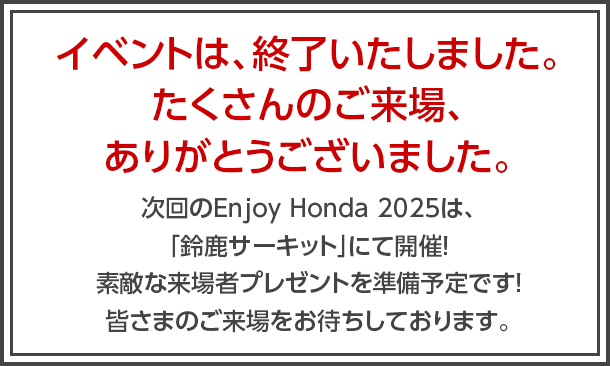 イベントは、終了いたしました。
たくさんのご来場、
ありがとうございました。

次回のEnjoy Honda 2025は、
「鈴鹿サーキット」にて開催!
素敵な来場者プレゼントを準備予定です!
皆さまのご来場をお待ちしております。